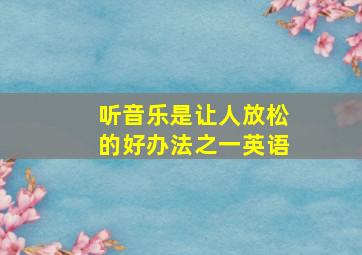 听音乐是让人放松的好办法之一英语